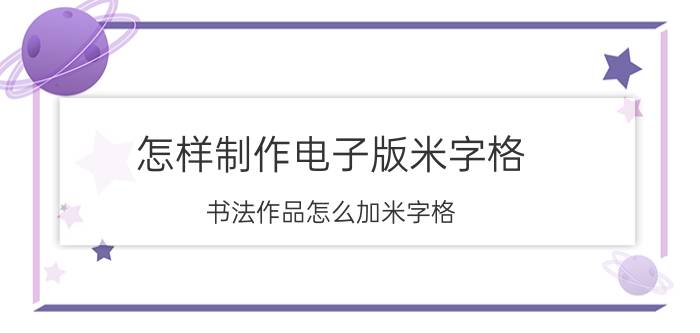 怎样制作电子版米字格

书法作品怎么加米字格